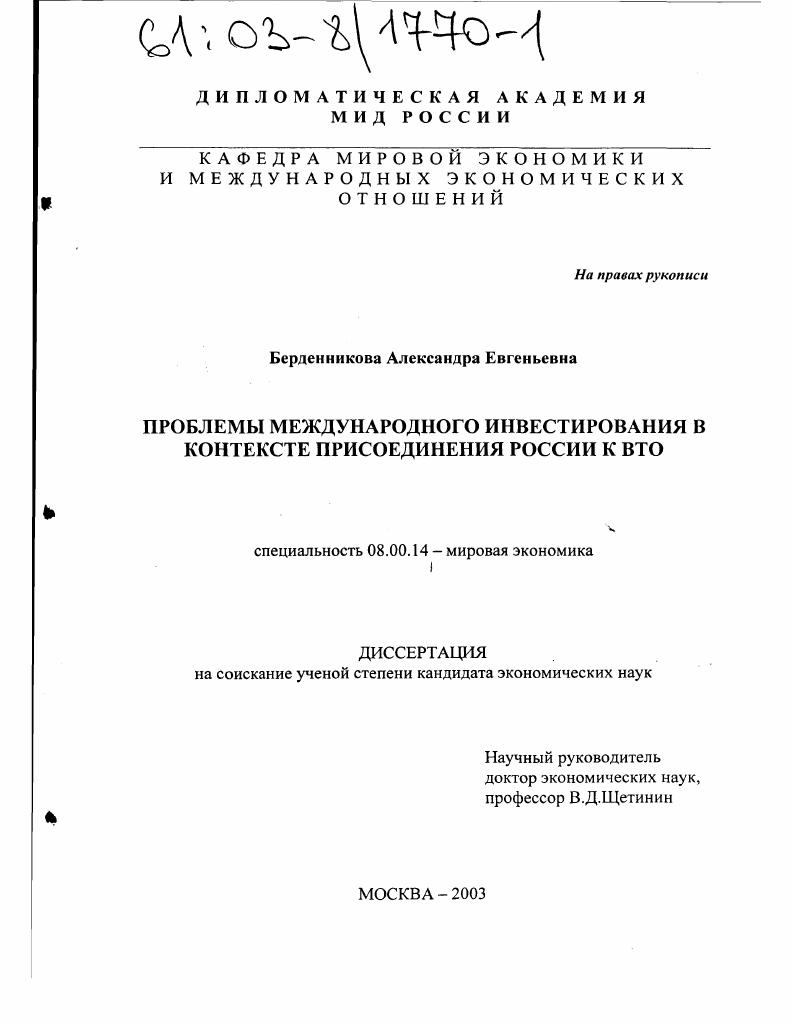 61:03-8/1770-1

ДИПЛОМАТИЧЕСКАЯ АКАДЕМИЯ
МИД РОССИИ

КАФЕДРА МИРОВОЙ ЭКОНОМИКИ
И МЕЖДУНАРОДНЫХ ЭКОНОМИЧЕСКИХ
ОТНОШЕНИЙ

На правах рукописи

Берденникова Александра Евгеньевна

ПРОБЛЕМЫ МЕЖДУНАРОДНОГО ИНВЕСТИРОВАНИЯ В КОНТЕКСТЕ ПРИСОЕДИНЕНИЯ РОССИИ К ВТО

специальность 08.00.14 – мировая экономика

ДИССЕРТАЦИЯ
на соискание ученой степени кандидата экономических наук

Научный руководитель
доктор экономических наук,
профессор В.Д.Щетинин

МОСКВА – 2003